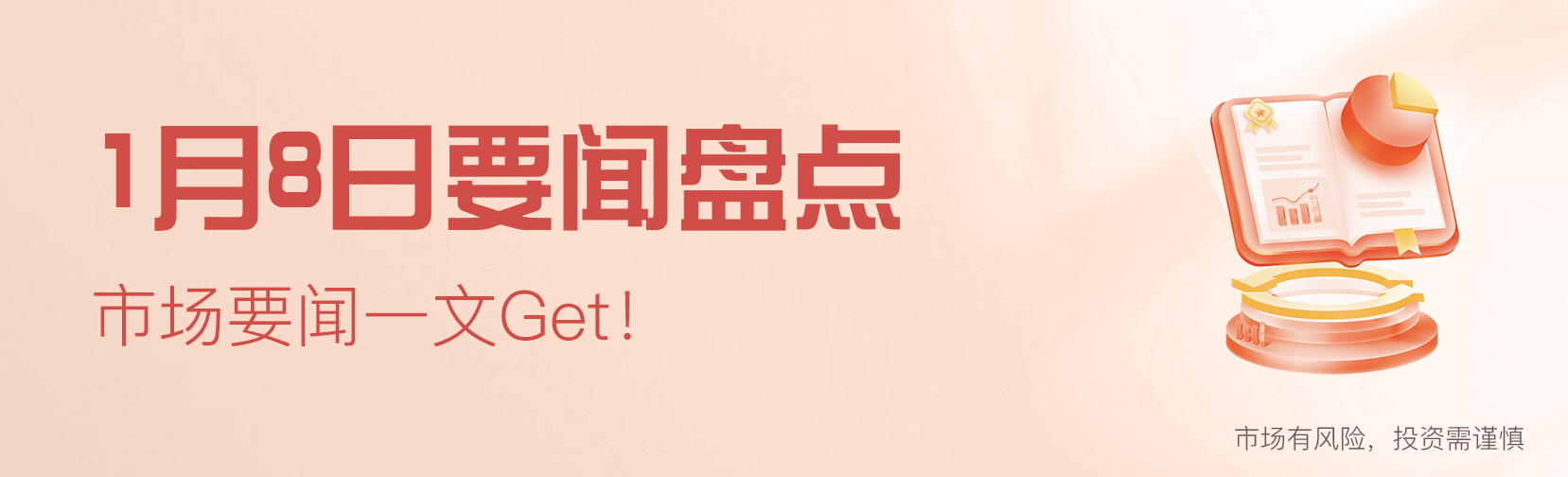 1月8日要闻盘点

市场要闻一文Get!

市场有风险，投资需谨慎